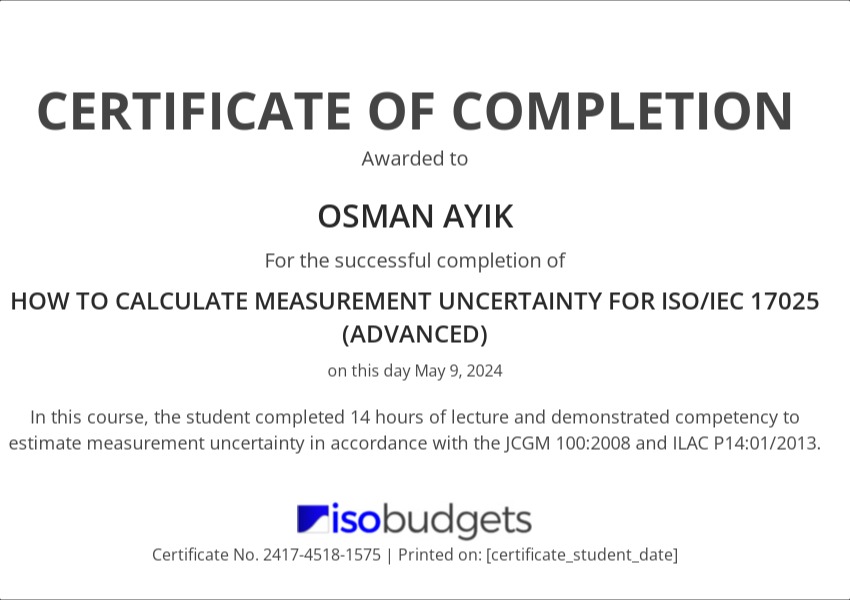 CERTIFICATE OF COMPLETION

Awarded to

OSMAN AYIK

For the successful completion of

HOW TO CALCULATE MEASUREMENT UNCERTAINTY FOR ISO/IEC 17025 (ADVANCED)

on this day May 9, 2024

In this course, the student completed 14 hours of lecture and demonstrated competency to estimate measurement uncertainty in accordance with the JCGM 100:2008 and ILAC P14:01/2013.

isobudgets

Certificate No. 2417-4518-1575 | Printed on: [certificate_student_date]